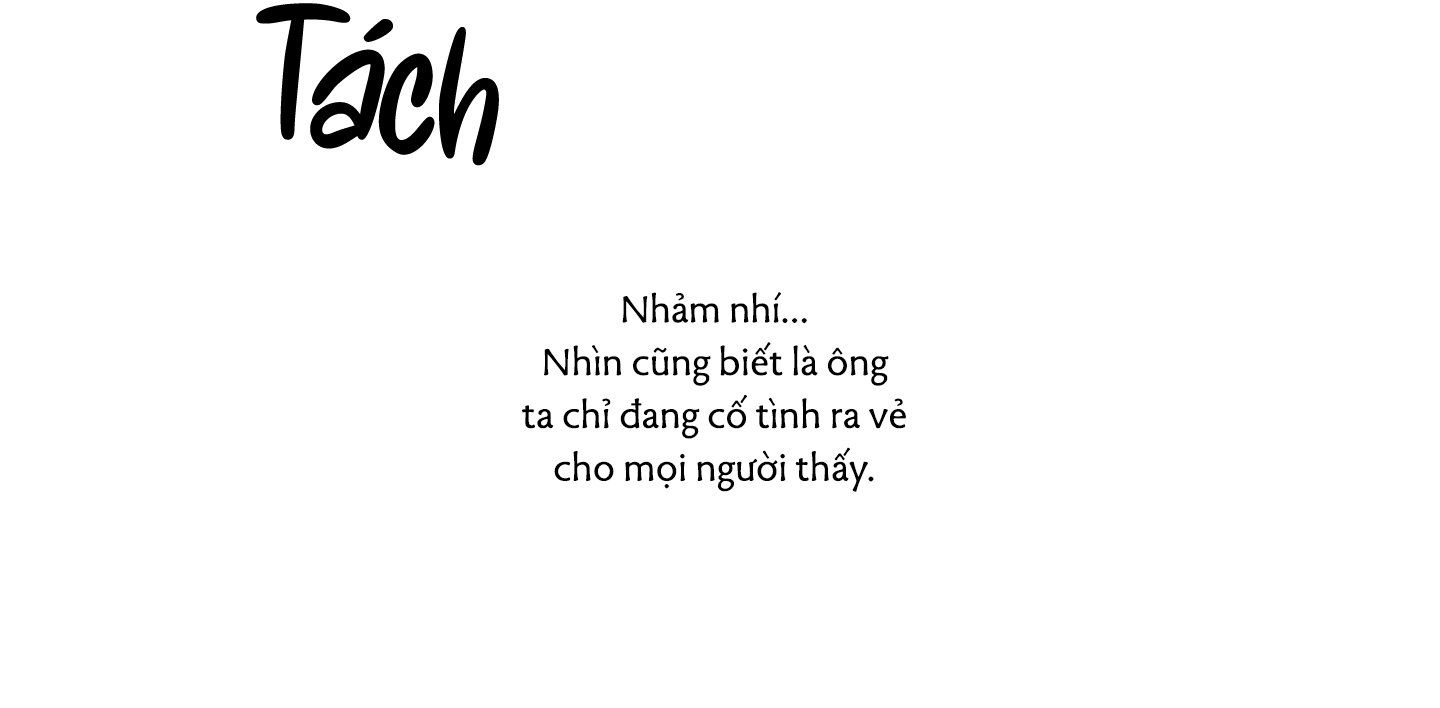 Tách

Nhảm nhí...
Nhìn cũng biết là ông ta chỉ đang cố tình ra vẻ cho mọi người thấy.